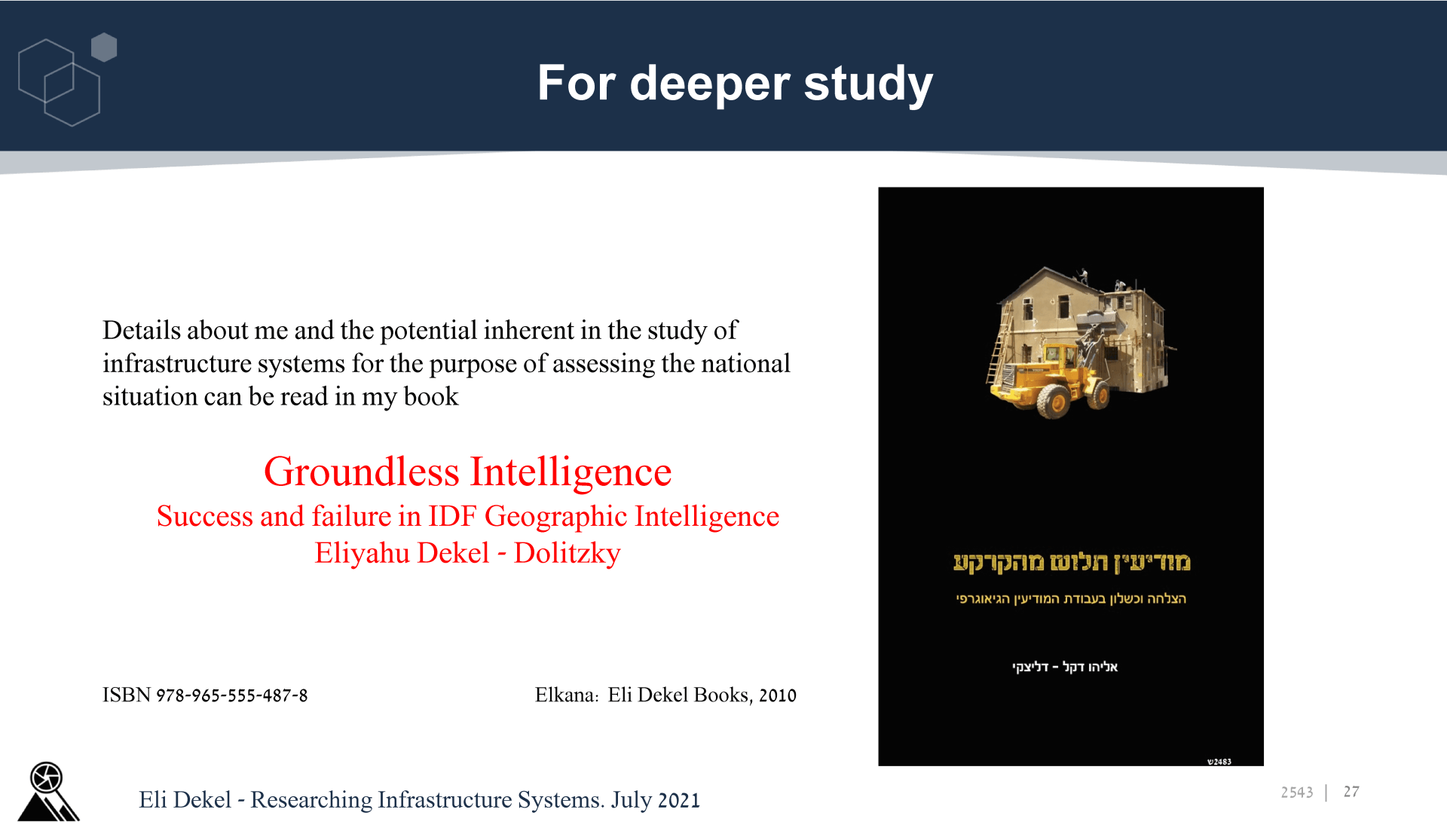 For deeper study

Details about me and the potential inherent in the study of infrastructure systems for the purpose of assessing the national situation can be read in my book

Groundless Intelligence
Success and failure in IDF Geographic Intelligence
Eliyahu Dekel - Dolitzky

ISBN 978-965-555-487-8

Elkana: Eli Dekel Books, 2010

מודיעין תלוש מהקרקע

הצלחה וכשלון בעבודת המודיעין הגיאוגרפי

אליהו דקל - דליצקי

ש2483

Eli Dekel - Researching Infrastructure Systems. July 2021

2543 | 27